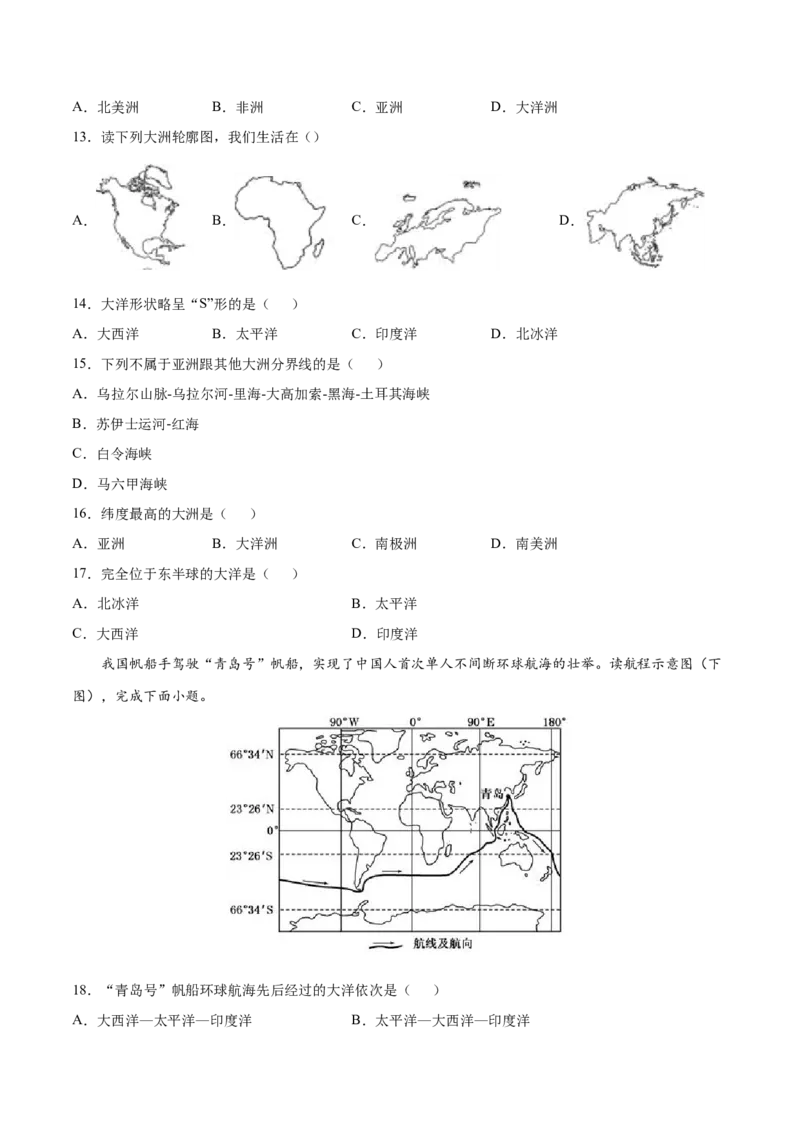 A．北美洲　　B．非洲　　C．亚洲　　D．大洋洲

13．读下列大洲轮廓图，我们生活在（）

A．　　B．　　C．　　D．

14．大洋形状略呈“S”形的是（　）

A．大西洋　　B．太平洋　　C．印度洋　　D．北冰洋

15．下列不属于亚洲跟其他大洲分界线的是（　）

A．乌拉尔山脉-乌拉尔河-里海-大高加索-黑海-土耳其海峡

B．苏伊士运河-红海

C．白令海峡

D．马六甲海峡

16．纬度最高的大洲是（　）

A．亚洲　　B．大洋洲　　C．南极洲　　D．南美洲

17．完全位于东半球的大洋是（　）

A．北冰洋　　B．太平洋

C．大西洋　　D．印度洋

我国帆船手驾驶“青岛号”帆船，实现了中国人首次单人不间断环球航海的壮举。读航程示意图（下图），完成下面小题。

90°W　0°　90°E　180°

66°34′N

23°26′N

0°

23°26′S

66°34′S

青岛

航线及航向

18．“青岛号”帆船环球航海先后经过的大洋依次是（　）

A．大西洋—太平洋—印度洋　　B．太平洋—大西洋—印度洋